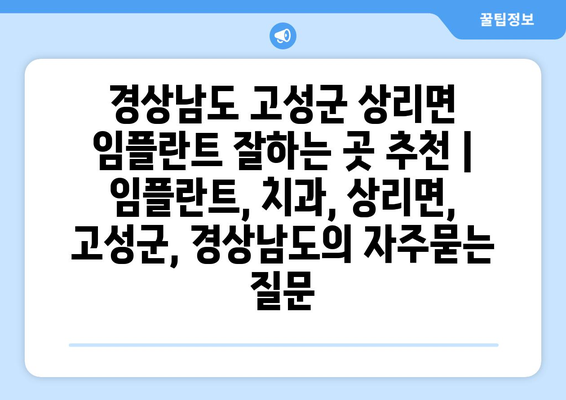 꿀팁정보

경상남도 고성군 상리면 임플란트 잘하는 곳 추천 | 임플란트, 치과, 상리면, 고성군, 경상남도의 자주묻는 질문